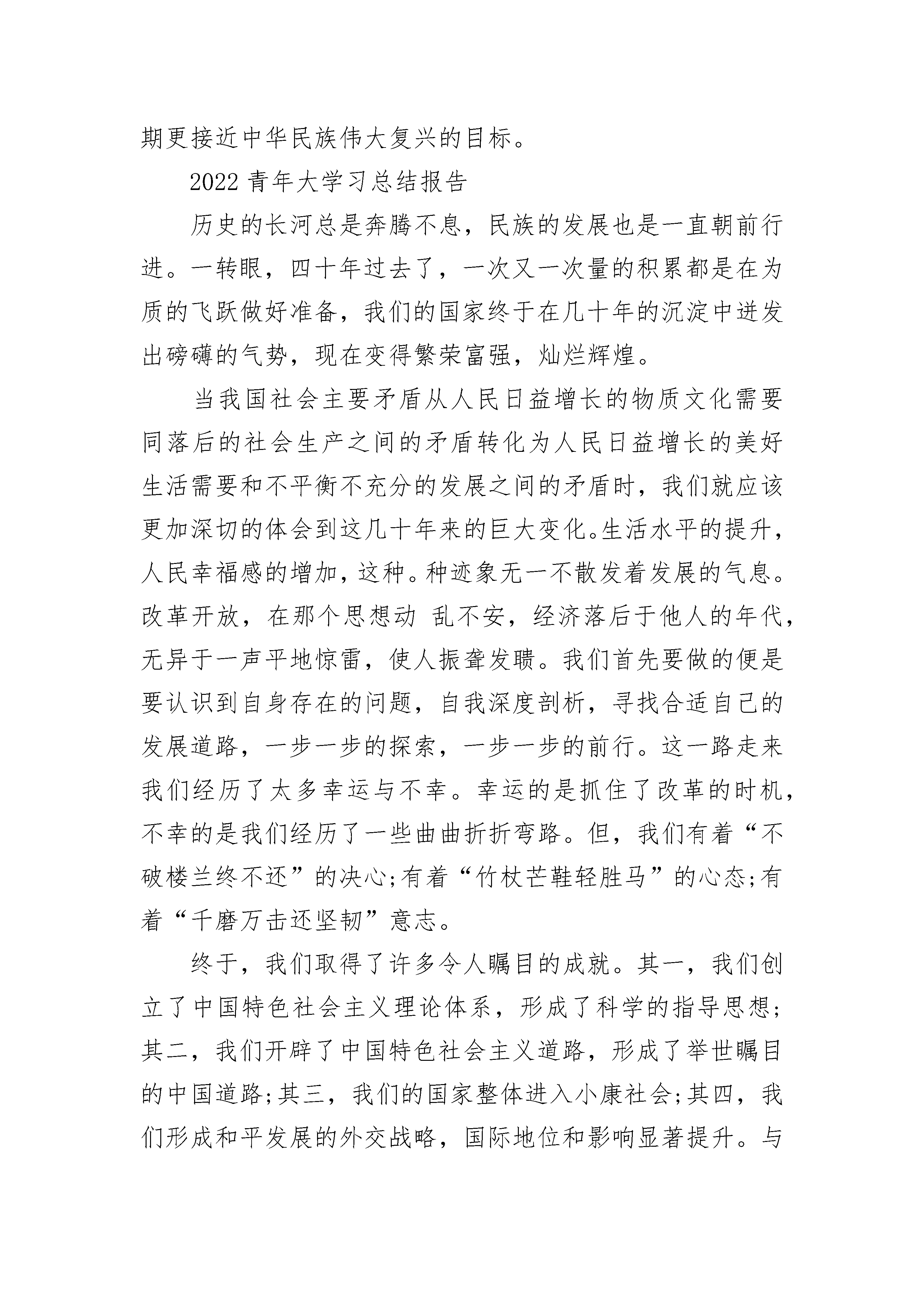 期更接近中华民族伟大复兴的目标。

2022 青年大学习总结报告

历史的长河总是奔腾不息，民族的发展也是一直朝前行进。一转眼，四十年过去了，一次又一次量的积累都是在为质的飞跃做好准备，我们的国家终于在几十年的沉淀中迸发出磅礴的气势，现在变得繁荣富强，灿烂辉煌。

当我国社会主要矛盾从人民日益增长的物质文化需要同落后的社会生产之间的矛盾转化为人民日益增长的美好生活需要和不平衡不充分的发展之间的矛盾时，我们就应该更加深切的体会到这几十年来的巨大变化。生活水平的提升，人民幸福感的增加，这种。种迹象无一不散发着发展的气息。改革开放，在那个思想动 乱不安，经济落后于他人的年代，无异于一声平地惊雷，使人振聋发聩。我们首先要做的便是要认识到自身存在的问题，自我深度剖析，寻找合适自己的发展道路，一步一步的探索，一步一步的前行。这一路走来我们经历了太多幸运与不幸。幸运的是抓住了改革的时机，不幸的是我们经历了一些曲曲折折弯路。但，我们有着“不破楼兰终不还”的决心;有着“竹杖芒鞋轻胜马”的心态;有着“千磨万击还坚韧”意志。

终于，我们取得了许多令人瞩目的成就。其一，我们创立了中国特色社会主义理论体系，形成了科学的指导思想;其二，我们开辟了中国特色社会主义道路，形成了举世瞩目的中国道路;其三，我们的国家整体进入小康社会;其四，我们形成和平发展的外交战略，国际地位和影响显著提升。与